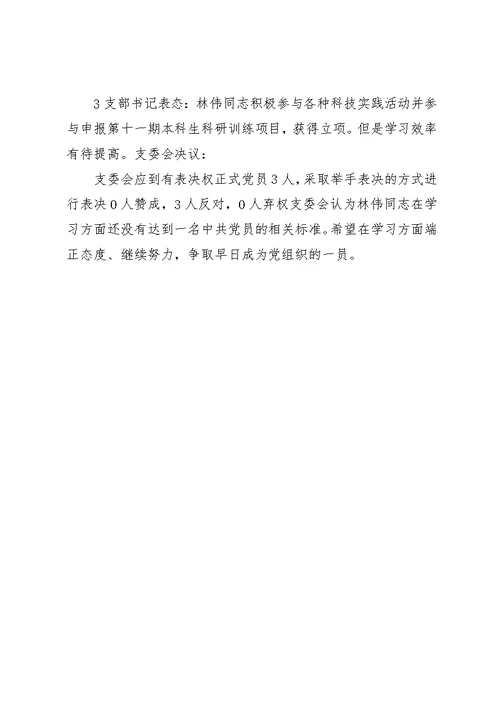 3 支部书记表态：林伟同志积极参与各种科技实践活动并参与申报第十一期本科生科研训练项目，获得立项。但是学习效率有待提高。支委会决议：

支委会应到有表决权正式党员 3 人，采取举手表决的方式进行表决 0 人赞成，3 人反对，0 人弃权支委会认为林伟同志在学习方面还没有达到一名中共党员的相关标准。希望在学习方面端正态度、继续努力，争取早日成为党组织的一员。